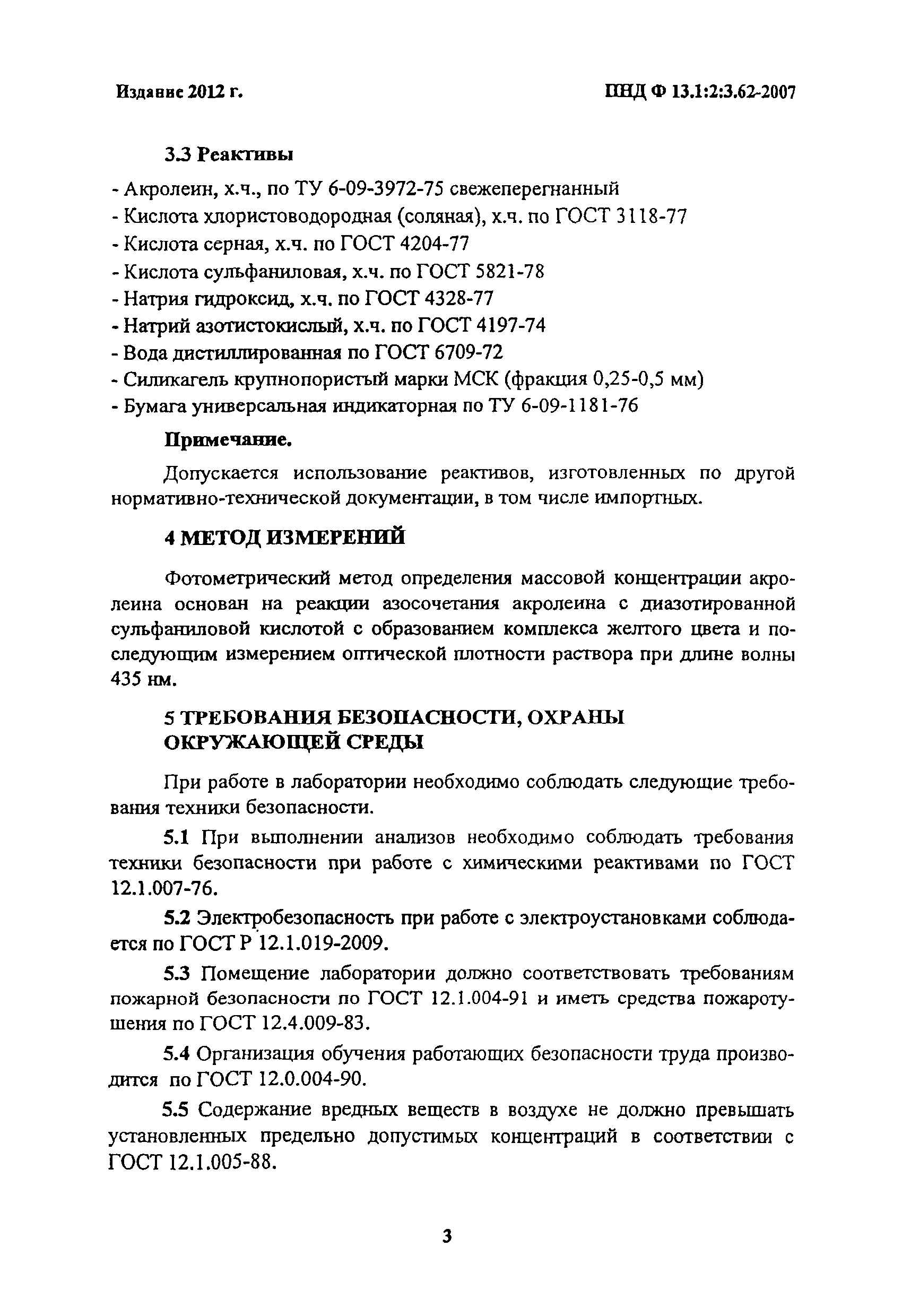 Издание 2012 г.

ПНД Ф 13.1:2:3.62-2007

3.3 Реактивы

- Акролеин, х.ч., по ТУ 6-09-3972-75 свежеперегнанный
- Кислота хлористоводородная (соляная), х.ч. по ГОСТ 3118-77
- Кислота серная, х.ч. по ГОСТ 4204-77
- Кислота сульфаниловая, х.ч. по ГОСТ 5821-78
- Натрия гидроксид, х.ч. по ГОСТ 4328-77
- Натрий азотистокислый, х.ч. по ГОСТ 4197-74
- Вода дистиллированная по ГОСТ 6709-72
- Силикагель крупнопористый марки МСК (фракция 0,25-0,5 мм)
- Бумага универсальная индикаторная по ТУ 6-09-1181-76

Примечание.

Допускается использование реактивов, изготовленных по другой нормативно-технической документации, в том числе импортных.

4 МЕТОД ИЗМЕРЕНИЙ

Фотометрический метод определения массовой концентрации акролеина основан на реакции азосочетания акролеина с диазотированной сульфаниловой кислотой с образованием комплекса желтого цвета и последующим измерением оптической плотности раствора при длине волны 435 нм.

5 ТРЕБОВАНИЯ БЕЗОПАСНОСТИ, ОХРАНЫ ОКРУЖАЮЩЕЙ СРЕДЫ

При работе в лаборатории необходимо соблюдать следующие требования техники безопасности.

5.1 При выполнении анализов необходимо соблюдать требования техники безопасности при работе с химическими реактивами по ГОСТ 12.1.007-76.

5.2 Электробезопасность при работе с электроустановками соблюдается по ГОСТ Р 12.1.019-2009.

5.3 Помещение лаборатории должно соответствовать требованиям пожарной безопасности по ГОСТ 12.1.004-91 и иметь средства пожаротушения по ГОСТ 12.4.009-83.

5.4 Организация обучения работающих безопасности труда производится по ГОСТ 12.0.004-90.

5.5 Содержание вредных веществ в воздухе не должно превышать установленных предельно допустимых концентраций в соответствии с ГОСТ 12.1.005-88.

3